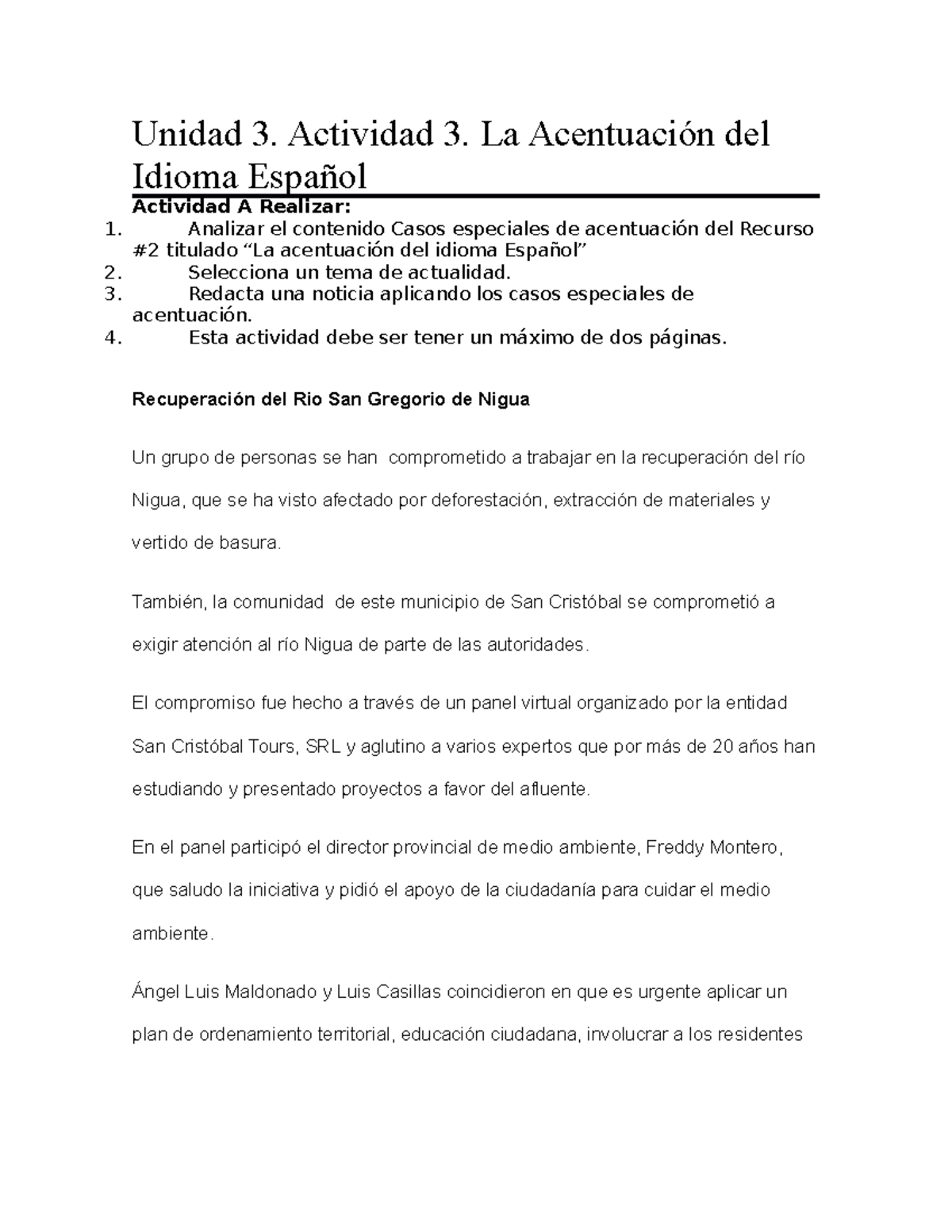 Unidad 3. Actividad 3. La Acentuación del Idioma Español

Actividad A Realizar:
1. Analizar el contenido Casos especiales de acentuación del Recurso #2 titulado “La acentuación del idioma Español”
2. Selecciona un tema de actualidad.
3. Redacta una noticia aplicando los casos especiales de acentuación.
4. Esta actividad debe ser tener un máximo de dos páginas.

Recuperación del Rio San Gregorio de Nigua

Un grupo de personas se han comprometido a trabajar en la recuperación del río Nigua, que se ha visto afectado por deforestación, extracción de materiales y vertido de basura.

También, la comunidad de este municipio de San Cristóbal se comprometió a exigir atención al río Nigua de parte de las autoridades.

El compromiso fue hecho a través de un panel virtual organizado por la entidad San Cristóbal Tours, SRL y aglutino a varios expertos que por más de 20 años han estudiando y presentado proyectos a favor del afluente.

En el panel participó el director provincial de medio ambiente, Freddy Montero, que saludo la iniciativa y pidió el apoyo de la ciudadanía para cuidar el medio ambiente.

Ángel Luis Maldonado y Luis Casillas coincidieron en que es urgente aplicar un plan de ordenamiento territorial, educación ciudadana, involucrar a los residentes